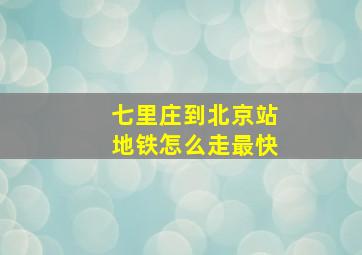 七里庄到北京站
地铁怎么走最快